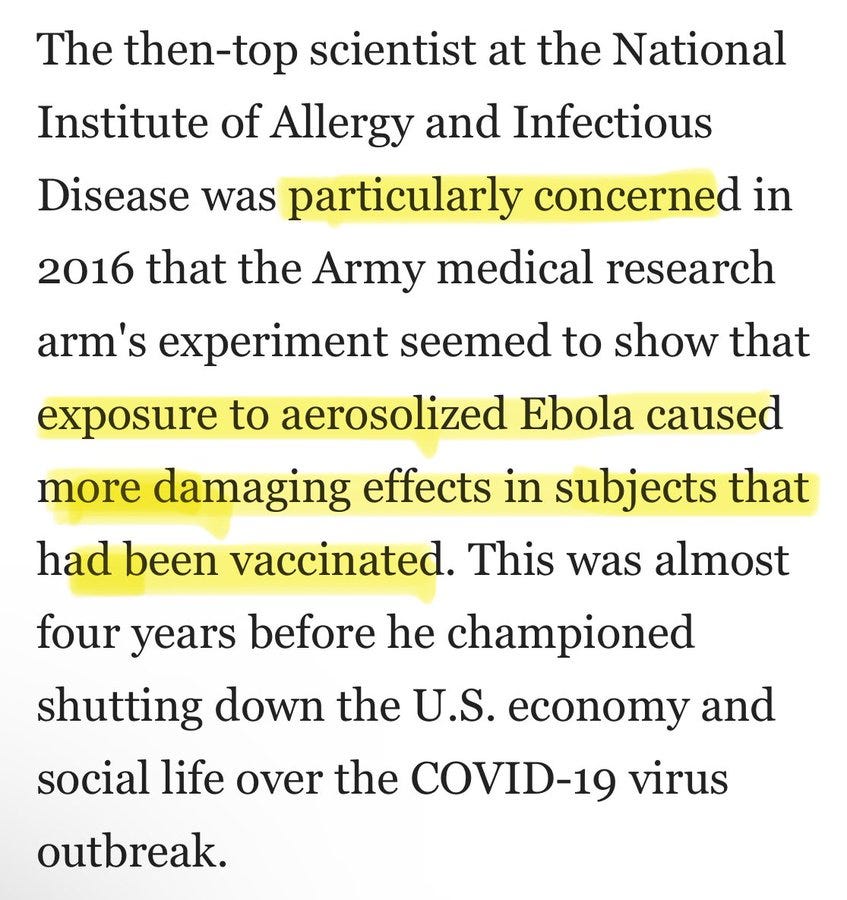 The then-top scientist at the National Institute of Allergy and Infectious Disease was particularly concerned in 2016 that the Army medical research arm's experiment seemed to show that exposure to aerosolized Ebola caused more damaging effects in subjects that had been vaccinated. This was almost four years before he championed shutting down the U.S. economy and social life over the COVID-19 virus outbreak.